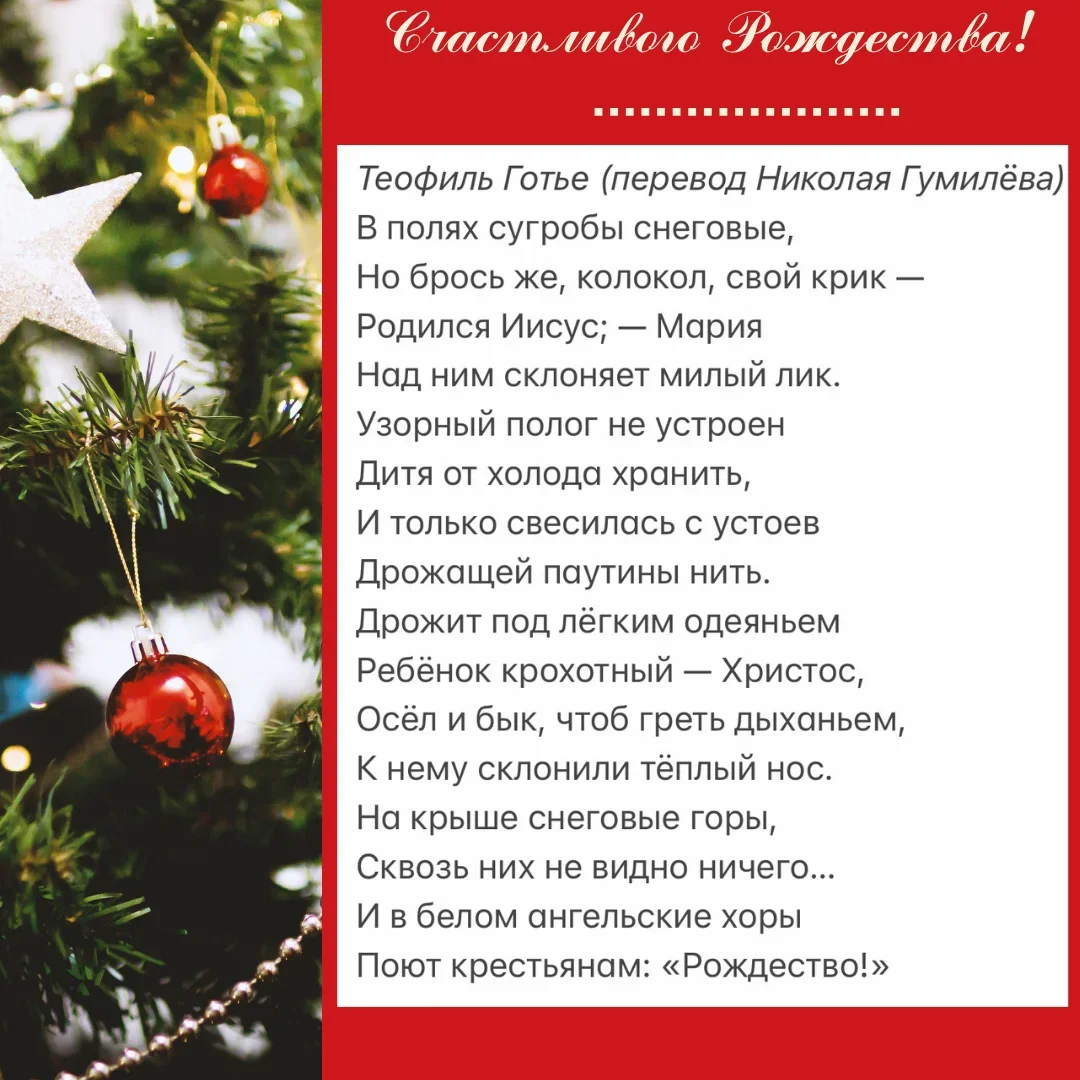 Счастливого Рождества!

Теофиль Готье (перевод Николая Гумилёва)
В полях сугробы снеговые,
Но брось же, колокол, свой крик —
Родился Иисус; — Мария
Над ним склоняет милый лик.
Узорный полог не устроен
Дитя от холода хранить,
И только свесилась с устоев
Дрожащей паутины нить.
Дрожит под лёгким одеяньем
Ребёнок крохотный — Христос,
Осёл и бык, чтоб греть дыханьем,
К нему склонили тёплый нос.
На крыше снеговые горы,
Сквозь них не видно ничего...
И в белом ангельские хоры
Поют крестьянам: «Рождество!»